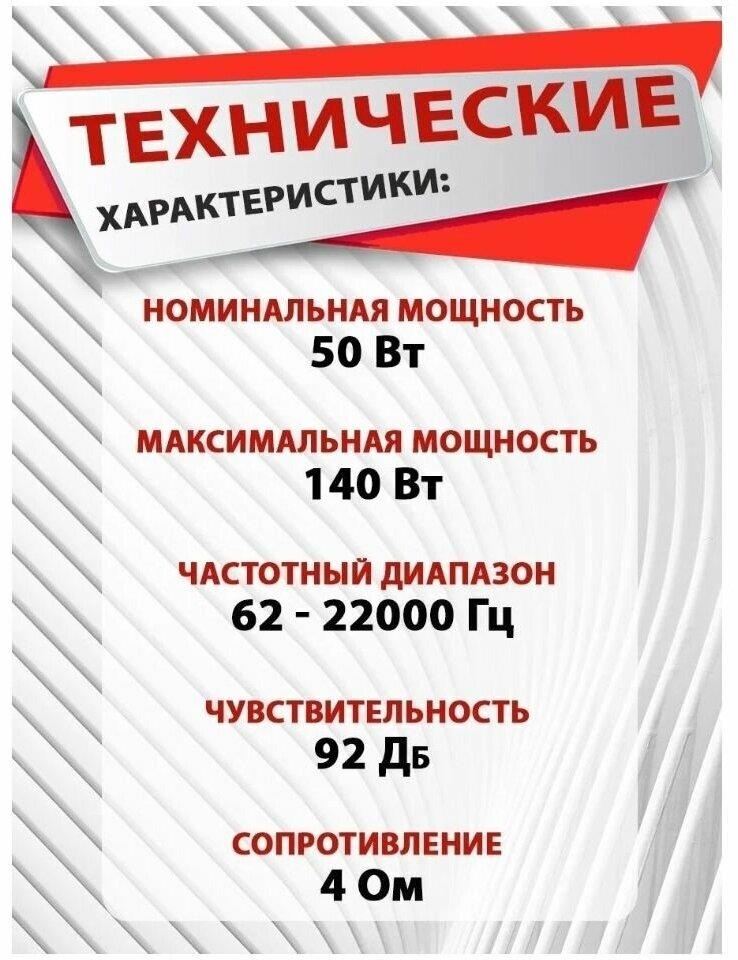 ТЕХНИЧЕСКИЕ
ХАРАКТЕРИСТИКИ:

НОМИНАЛЬНАЯ МОЩНОСТЬ
50 Вт

МАКСИМАЛЬНАЯ МОЩНОСТЬ
140 Вт

ЧАСТОТНЫЙ ДИАПАЗОН
62 - 22000 Гц

ЧУВСТВИТЕЛЬНОСТЬ
92 Дб

СОПРОТИВЛЕНИЕ
4 Ом